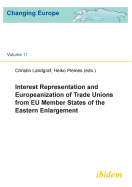 Changing Europe

Volume 11

Christin Landgraf, Heiko Pleines (eds.)

Interest Representation and Europeanization of Trade Unions from EU Member States of the Eastern Enlargement

ibidem